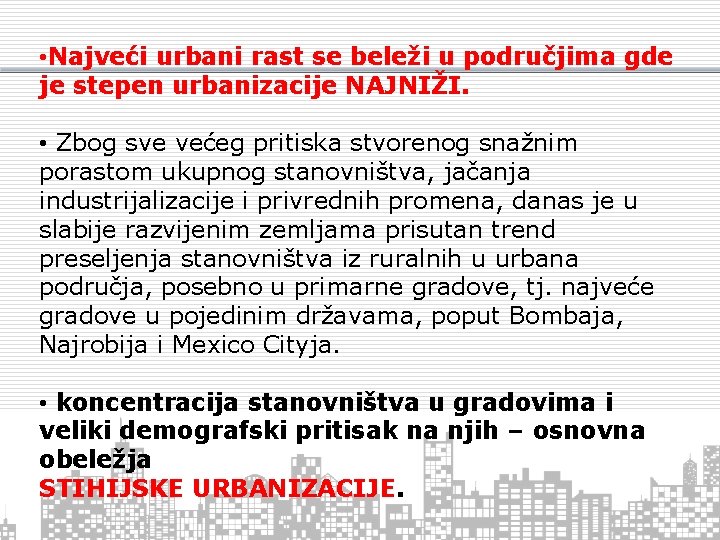 • Najveći urbani rast se beleži u područjima gde je stepen urbanizacije NAJNIŽI.

• Zbog sve većeg pritiska stvorenog snažnim porastom ukupnog stanovništva, jačanja industrijalizacije i privrednih promena, danas je u slabije razvijenim zemljama prisutan trend preseljenja stanovništva iz ruralnih u urbana područja, posebno u primarne gradove, tj. najveće gradove u pojedinim državama, poput Bombaja, Najrobija i Mexico Cityja.

• koncentracija stanovništva u gradovima i veliki demografski pritisak na njih – osnovna obeležja
STIHIJSKE URBANIZACIJE.